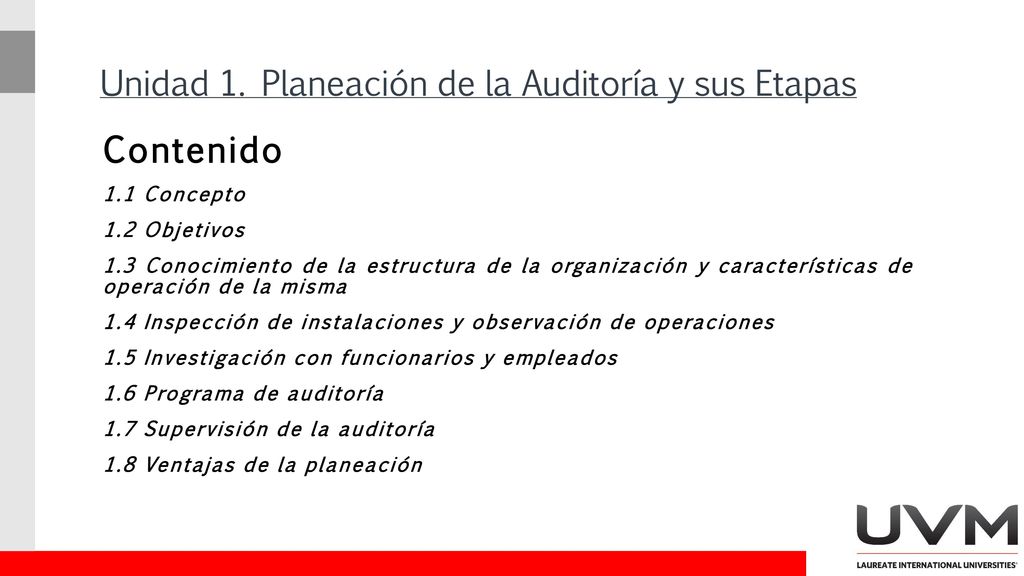 Unidad 1. Planeación de la Auditoría y sus Etapas

Contenido

1.1 Concepto

1.2 Objetivos

1.3 Conocimiento de la estructura de la organización y características de operación de la misma

1.4 Inspección de instalaciones y observación de operaciones

1.5 Investigación con funcionarios y empleados

1.6 Programa de auditoría

1.7 Supervisión de la auditoría

1.8 Ventajas de la planeación

UVM
LAUREATE INTERNATIONAL UNIVERSITIES